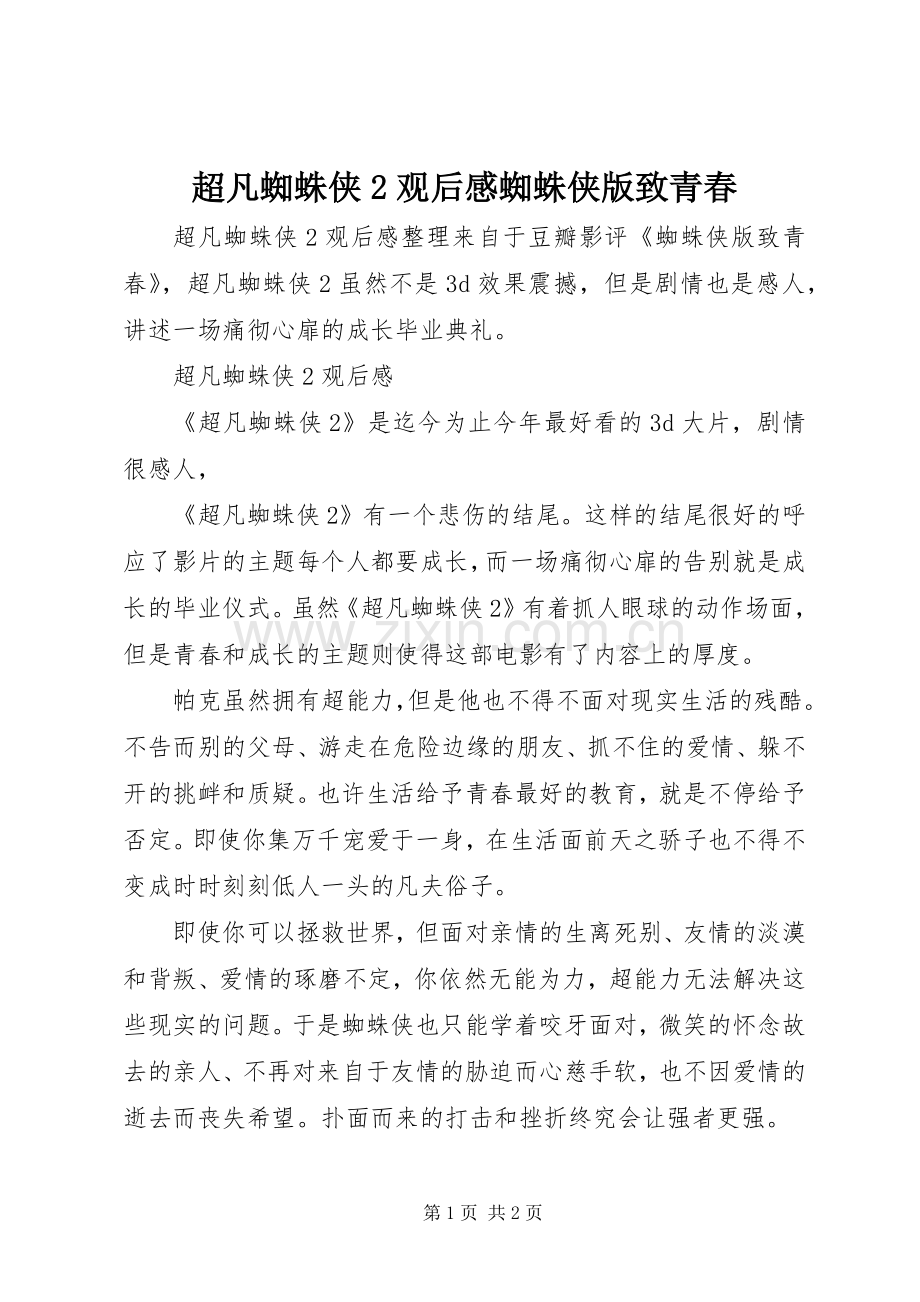 超凡蜘蛛侠2观后感蜘蛛侠版致青春

超凡蜘蛛侠2观后感整理来自于豆瓣影评《蜘蛛侠版致青春》，超凡蜘蛛侠2虽然不是3d效果震撼，但是剧情也是感人，讲述一场痛彻心扉的成长毕业典礼。

超凡蜘蛛侠2观后感

《超凡蜘蛛侠2》是迄今为止今年最好看的3d大片，剧情很感人，

《超凡蜘蛛侠2》有一个悲伤的结尾。这样的结尾很好的呼应了影片的主题每个人都要成长，而一场痛彻心扉的告别就是成长的毕业仪式。虽然《超凡蜘蛛侠2》有着抓人眼球的动作场面，但是青春和成长的主题则使得这部电影有了内容上的厚度。

帕克虽然拥有超能力，但是他也不得不面对现实生活的残酷。不告而别的父母、游走在危险边缘的朋友、抓不住的爱情、躲不开的挑衅和质疑。也许生活给予青春最好的教育，就是不停给予否定。即使你集万千宠爱于一身，在生活面前天之骄子也不得不变成时时刻刻低人一头的凡夫俗子。

即使你可以拯救世界，但面对亲情的生离死别、友情的淡漠和背叛、爱情的琢磨不定，你依然无能为力，超能力无法解决这些现实的问题。于是蜘蛛侠也只能学着咬牙面对，微笑的怀念故去的亲人、不再对来自于友情的胁迫而心慈手软，也不因爱情的逝去而丧失希望。扑面而来的打击和挫折终究会让强者更强。

第1页 共2页

www.zixin.com.cn